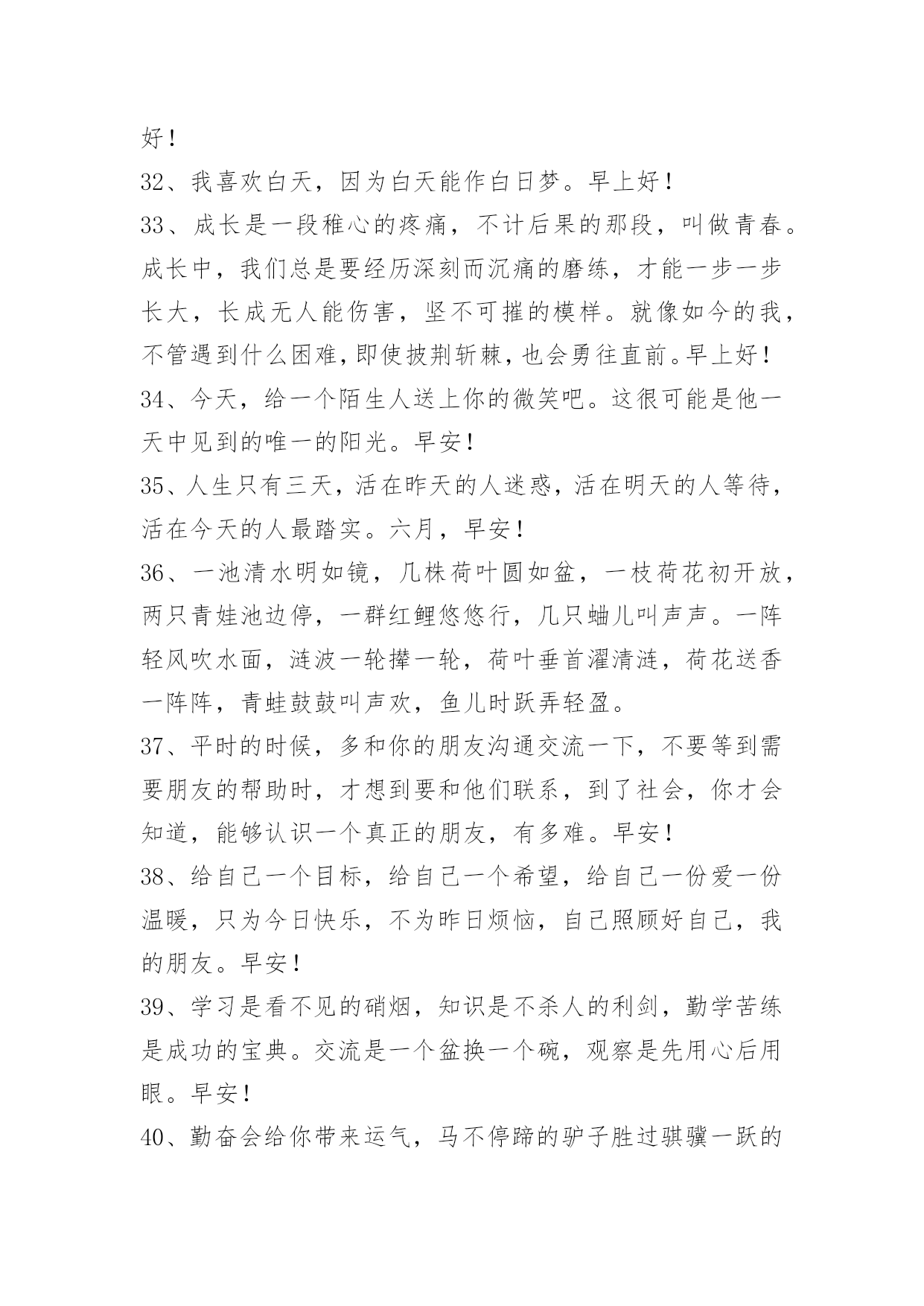 好！

32、我喜欢白天，因为白天能作白日梦。早上好！

33、成长是一段稚心的疼痛，不计后果的那段，叫做青春。成长中，我们总是要经历深刻而沉痛的磨练，才能一步一步长大，长成无人能伤害，坚不可摧的模样。就像如今的我，不管遇到什么困难，即使披荆斩棘，也会勇往直前。早上好！

34、今天，给一个陌生人送上你的微笑吧。这很可能是他一天中见到的唯一的阳光。早安！

35、人生只有三天，活在昨天的人迷惑，活在明天的人等待，活在今天的人最踏实。六月，早安！

36、一池清水明如镜，几株荷叶圆如盆，一枝荷花初开放，两只青娃池边停，一群红鲤悠悠行，几只蛐儿叫声声。一阵轻风吹水面，涟波一轮撵一轮，荷叶垂首濯清涟，荷花送香一阵阵，青蛙鼓鼓叫声欢，鱼儿时跃弄轻盈。

37、平时的时候，多和你的朋友沟通交流一下，不要等到需要朋友的帮助时，才想到要和他们联系，到了社会，你才会知道，能够认识一个真正的朋友，有多难。早安！

38、给自己一个目标，给自己一个希望，给自己一份爱一份温暖，只为今日快乐，不为昨日烦恼，自己照顾好自己，我的朋友。早安！

39、学习是看不见的硝烟，知识是不杀人的利剑，勤学苦练是成功的宝典。交流是一个盆换一个碗，观察是先用心后用眼。早安！

40、勤奋会给你带来运气，马不停蹄的驴子胜过骐骥一跃的